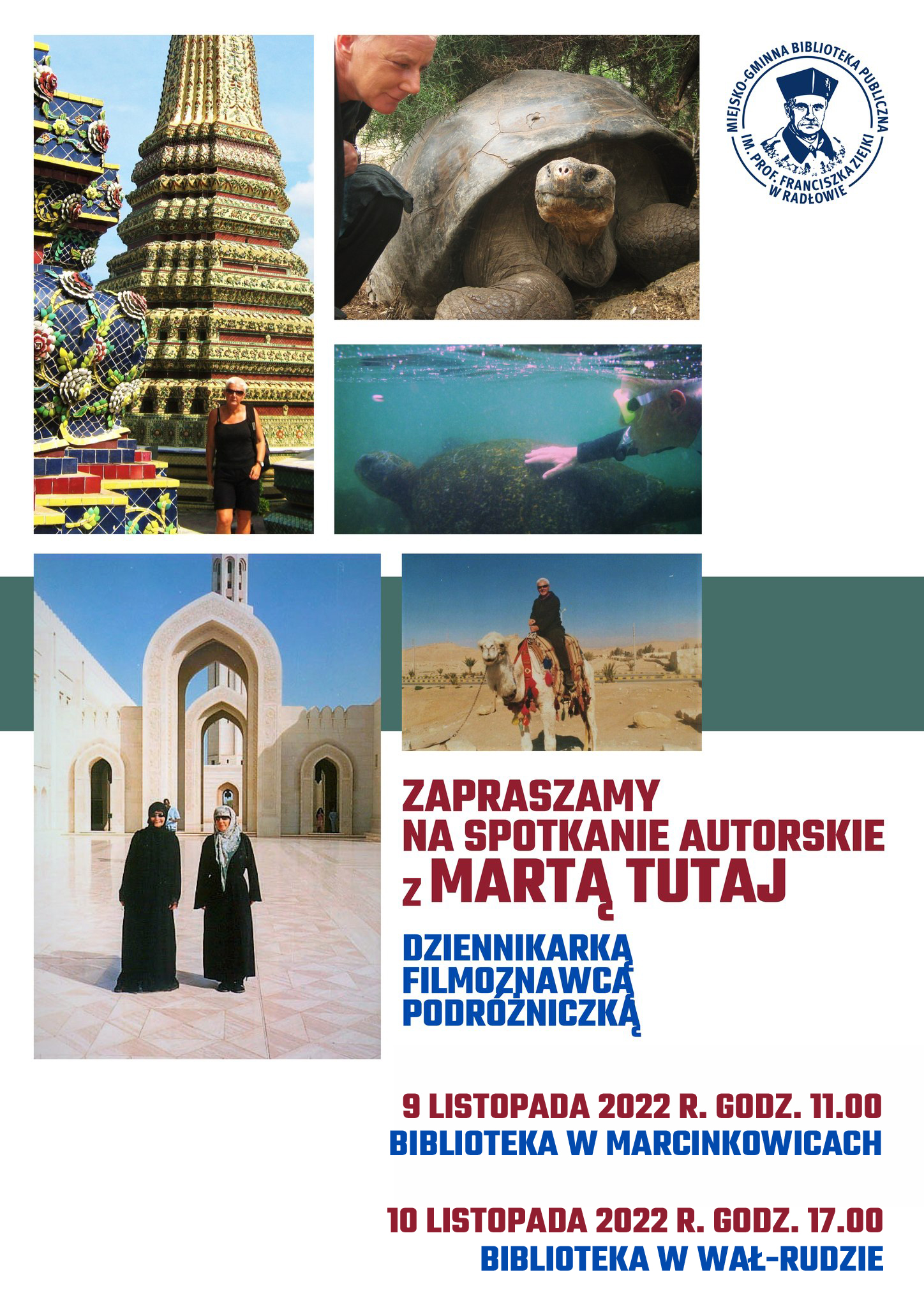 MIEJSKO-GMINNA BIBLIOTEKA PUBLICZNA
IM. PROF. FRANCISZKA ZIEJKI
W RADŁOWIE

ZAPRASZAMY
NA SPOTKANIE AUTORSKIE
Z MARTĄ TUTAJ

DZIENNIKARKĄ
FILMOZNAWCĄ
PODRÓŻNICZKĄ

9 LISTOPADA 2022 R. GODZ. 11.00
BIBLIOTEKA W MARCINKOWICACH

10 LISTOPADA 2022 R. GODZ. 17.00
BIBLIOTEKA W WAŁ-RUDZIE